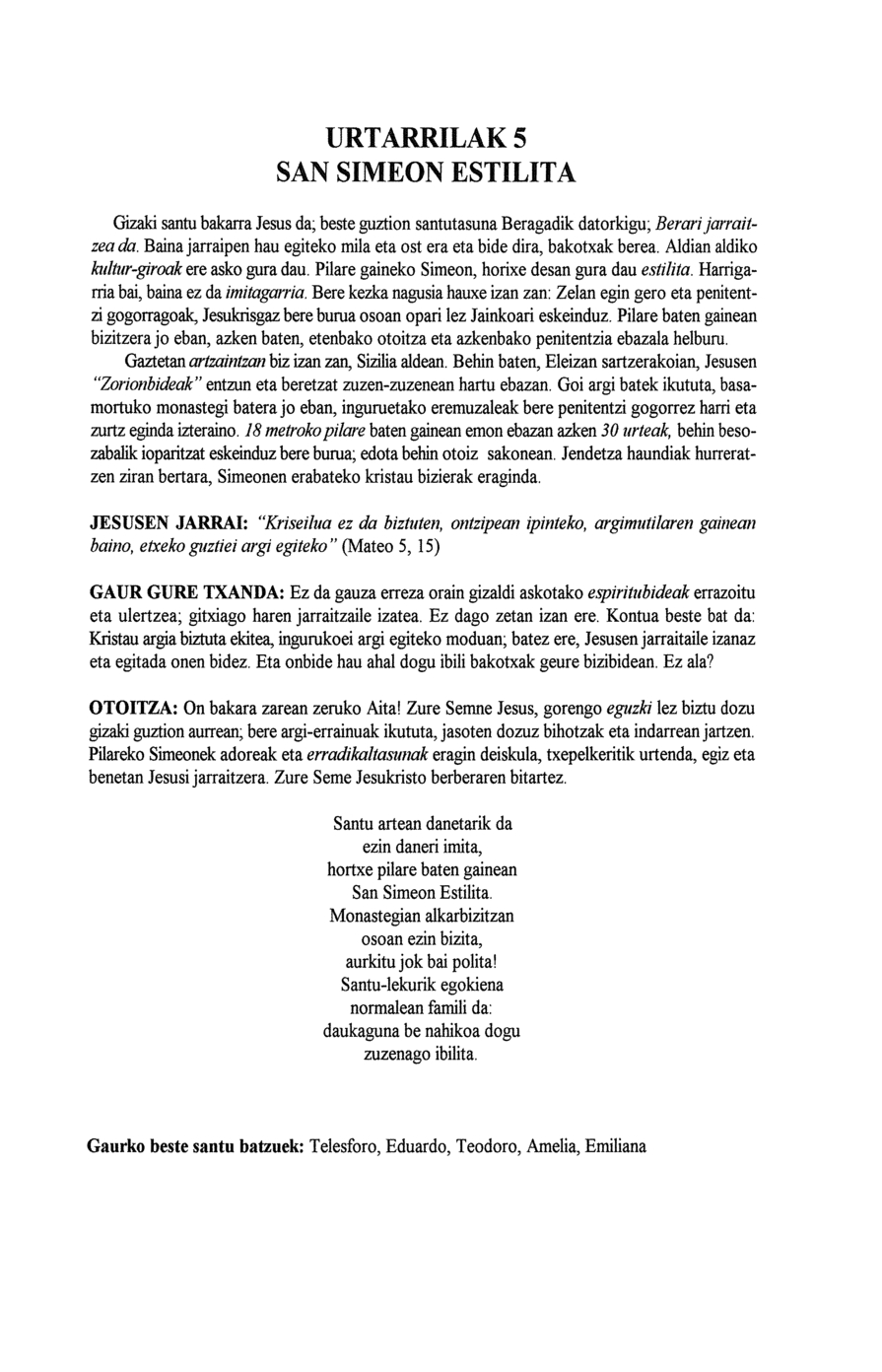 URTARRILAK 5
SAN SIMEON ESTILITA

Gizaki santu bakarra Jesus da; beste guztion santutasuna Beragadik datorkigu; Berari jarraitzea da. Baina jarraipen hau egiteko mila eta ost era eta bide dira, bakotxak berea. Aldian aldiko kultur-giroak ere asko gura dau. Pilare gaineko Simeon, horixe desan gura dau estilita. Harrigarria bai, baina ez da imitagarria. Bere kezka nagusia hauxe izan zan: Zelan egin gero eta penitentzi gogorragoak, Jesukrisgaz bere burua osoan opari lez Jainkoari eskeinduz. Pilare baten gainean bizitzera jo eban, azken baten, etenbako otoitza eta azkenbako penitentzia ebazala helburu.

Gaztetan artzaintzan biz izan zan, Sizilia aldean. Behin baten, Eleizan sartzerakoian, Jesusen "Zorionbideak" entzun eta beretzat zuzen-zuzenean hartu ebazan. Goi argi batek ikututa, basamortuko monastegi batera jo eban, inguruetako eremuzaleak bere penitentzi gogorrez harri eta zurtz eginda izteraino. 18 metroko pilare baten gainean emon ebazan azken 30 urteak, behin besozabalik ioparitzat eskeinduz bere burua; edota behin otoiz sakonean. Jendetza haundiak hurreratzen ziran bertara, Simeonen erabateko kristau bizierak eraginda.

JESUSEN JARRAI: "Kriseilua ez da biztuten, ontzipean ipinteko, argimutilaren gainean baino, etxeko guztiei argi egiteko" (Mateo 5, 15)

GAUR GURE TXANDA: Ez da gauza erreza orain gizaldi askotako espiritubideak errazoitu eta ulertzea; gitxiago haren jarraitzaile izatea. Ez dago zetan izan ere. Kontua beste bat da: Kristau argia biztuta ekitea, ingurukoei argi egiteko moduan; batez ere, Jesusen jarraitaile izanaz eta egitada onen bidez. Eta onbide hau ahal dogu ibili bakotxak geure bizibidean. Ez ala?

OTOITZA: On bakara zarean zeruko Aita! Zure Semne Jesus, gorengo eguzki lez biztu dozu gizaki guztion aurrean; bere argi-errainuak ikututa, jasoten dozuz bihotzak eta indarrean jartzen. Pilareko Simeonek adoreak eta erradikaltasunak eragin deiskula, txepelkeritik urtenda, egiz eta benetan Jesusi jarraitzera. Zure Seme Jesukristo berberaren bitartez.

Santu artean danetarik da
ezin daneri imita,
hortxe pilare baten gainean
San Simeon Estilita.
Monastegian alkarbizitzan
osoan ezin bizita,
aurkitu jok bai polita!
Santu-lekurik egokiena
normalean famili da:
daukaguna be nahikoa dogu
zuzenago ibilita.

Gaurko beste santu batzuek: Telesforo, Eduardo, Teodoro, Amelia, Emiliana